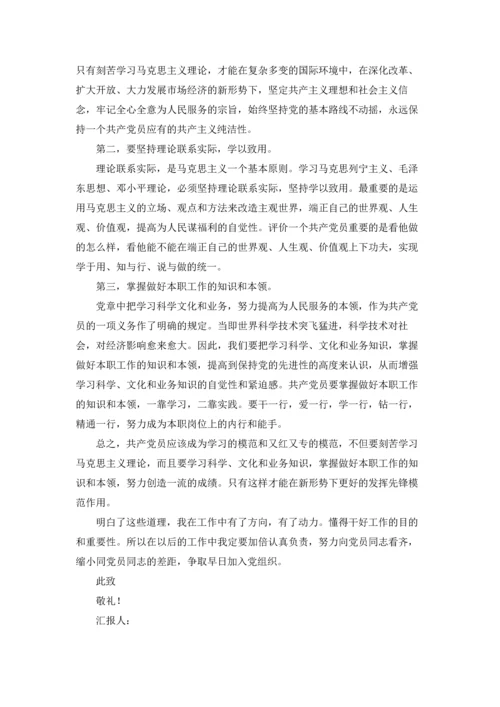 只有刻苦学习马克思主义理论，才能在复杂多变的国际环境中，在深化改革、扩大开放、大力发展市场经济的新形势下，坚定共产主义理想和社会主义信念，牢记全心全意为人民服务的宗旨，始终坚持党的基本路线不动摇，永远保持一个共产党员应有的共产主义纯洁性。

第二，要坚持理论联系实际，学以致用。

理论联系实际，是马克思主义一个基本原则。学习马克思列宁主义、毛泽东思想、邓小平理论，必须坚持理论联系实际，坚持学以致用。最重要的是运用马克思主义的立场、观点和方法来改造主观世界，端正自己的世界观、人生观、价值观，提高为人民谋福利的自觉性。评价一个共产党员重要的是看他做的怎么样，看他能不能在端正自己的世界观、人生观、价值观上下功夫，实现学于用、知与行、说与做的统一。

第三，掌握做好本职工作的知识和本领。

党章中把学习科学文化和业务，努力提高为人民服务的本领，作为共产党员的一项义务作了明确的规定。当即世界科学技术突飞猛进，科学技术对社会，对经济影响愈来愈大。因此，我们要把学习科学、文化和业务知识，掌握做好本职工作的知识和本领，提高到保持党的先进性的高度来认识，从而增强学习科学、文化和业务知识的自觉性和紧迫感。共产党员要掌握做好本职工作的知识和本领，一靠学习，二靠实践。要干一行，爱一行，学一行，钻一行，精通一行，努力成为本职岗位上的内行和能手。

总之，共产党员应该成为学习的模范和又红又专的模范，不但要刻苦学习马克思主义理论，而且要学习科学、文化和业务知识，掌握做好本职工作的知识和本领，努力创造一流的成绩。只有这样才能在新形势下更好的发挥先锋模范作用。

明白了这些道理，我在工作中有了方向，有了动力。懂得干好工作的目的和重要性。所以在以后的工作中我定要加倍认真负责，努力向党员同志看齐，缩小同党员同志的差距，争取早日加入党组织。

此致

敬礼！

汇报人：